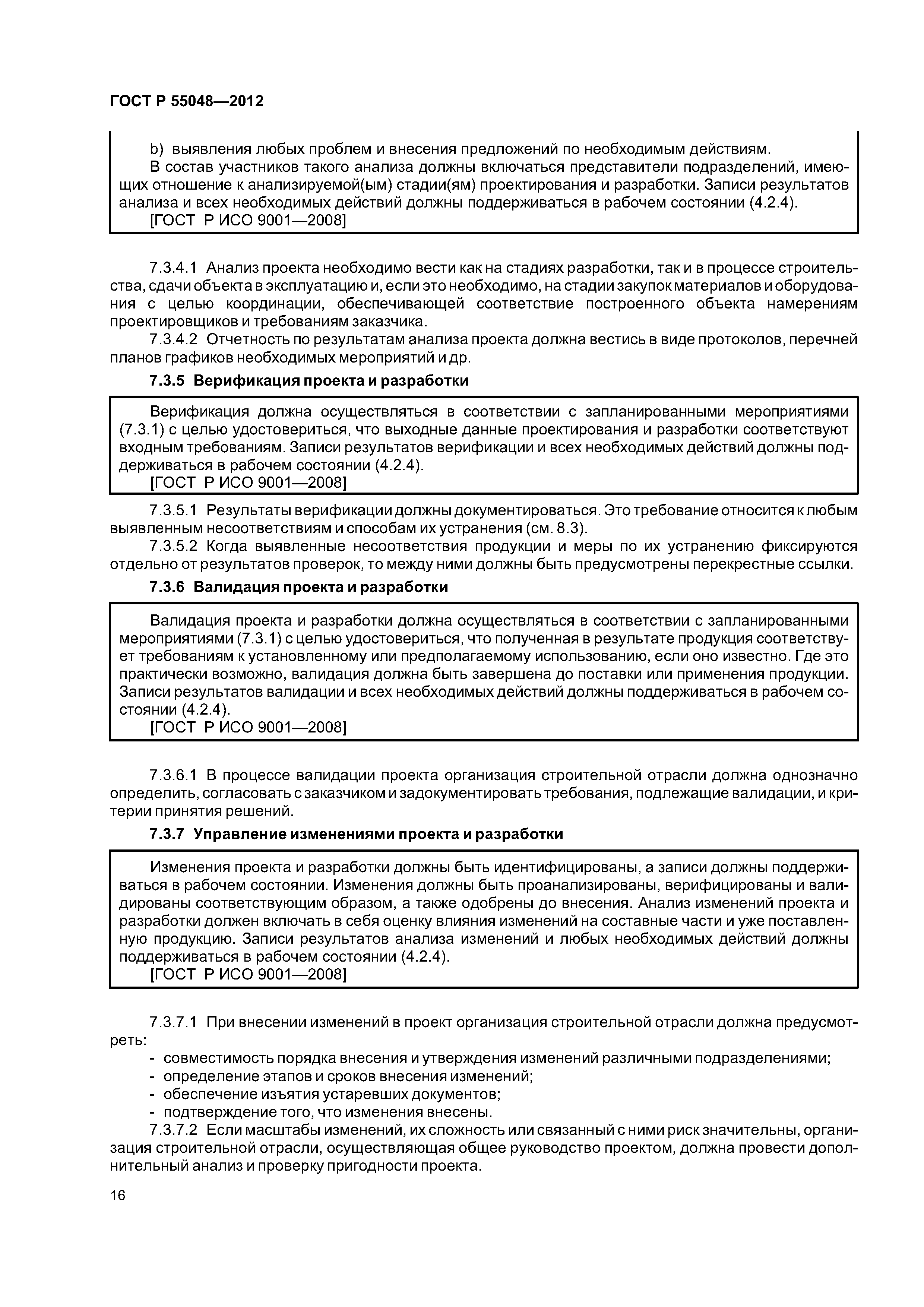 ГОСТ Р 55048—2012

b) выявления любых проблем и внесения предложений по необходимым действиям.
В состав участников такого анализа должны включаться представители подразделений, имеющих отношение к анализируемой(ым) стадии(ям) проектирования и разработки. Записи результатов анализа и всех необходимых действий должны поддерживаться в рабочем состоянии (4.2.4).
[ГОСТ Р ИСО 9001—2008]

7.3.4.1 Анализ проекта необходимо вести как на стадиях разработки, так и в процессе строительства, сдачи объекта в эксплуатацию и, если это необходимо, на стадии закупок материалов и оборудования с целью координации, обеспечивающей соответствие построенного объекта намерениям проектировщиков и требованиям заказчика.
7.3.4.2 Отчетность по результатам анализа проекта должна вестись в виде протоколов, перечней планов графиков необходимых мероприятий и др.

7.3.5 Верификация проекта и разработки

Верификация должна осуществляться в соответствии с запланированными мероприятиями (7.3.1) с целью удостовериться, что выходные данные проектирования и разработки соответствуют входным требованиям. Записи результатов верификации и всех необходимых действий должны поддерживаться в рабочем состоянии (4.2.4).
[ГОСТ Р ИСО 9001—2008]

7.3.5.1 Результаты верификации должны документироваться. Это требование относится к любым выявленным несоответствиям и способам их устранения (см. 8.3).
7.3.5.2 Когда выявленные несоответствия продукции и меры по их устранению фиксируются отдельно от результатов проверок, то между ними должны быть предусмотрены перекрестные ссылки.

7.3.6 Валидация проекта и разработки

Валидация проекта и разработки должна осуществляться в соответствии с запланированными мероприятиями (7.3.1) с целью удостовериться, что полученная в результате продукция соответствует требованиям к установленному или предполагаемому использованию, если оно известно. Где это практически возможно, валидация должна быть завершена до поставки или применения продукции. Записи результатов валидации и всех необходимых действий должны поддерживаться в рабочем состоянии (4.2.4).
[ГОСТ Р ИСО 9001—2008]

7.3.6.1 В процессе валидации проекта организация строительной отрасли должна однозначно определить, согласовать с заказчиком и задокументировать требования, подлежащие валидации, и критерии принятия решений.

7.3.7 Управление изменениями проекта и разработки

Изменения проекта и разработки должны быть идентифицированы, а записи должны поддерживаться в рабочем состоянии. Изменения должны быть проанализированы, верифицированы и валидированы соответствующим образом, а также одобрены до внесения. Анализ изменений проекта и разработки должен включать в себя оценку влияния изменений на составные части и уже поставленную продукцию. Записи результатов анализа изменений и любых необходимых действий должны поддерживаться в рабочем состоянии (4.2.4).
[ГОСТ Р ИСО 9001—2008]

7.3.7.1 При внесении изменений в проект организация строительной отрасли должна предусмотреть:
- совместимость порядка внесения и утверждения изменений различными подразделениями;
- определение этапов и сроков внесения изменений;
- обеспечение изъятия устаревших документов;
- подтверждение того, что изменения внесены.
7.3.7.2 Если масштабы изменений, их сложность или связанный с ними риск значительны, организация строительной отрасли, осуществляющая общее руководство проектом, должна провести дополнительный анализ и проверку пригодности проекта.

16